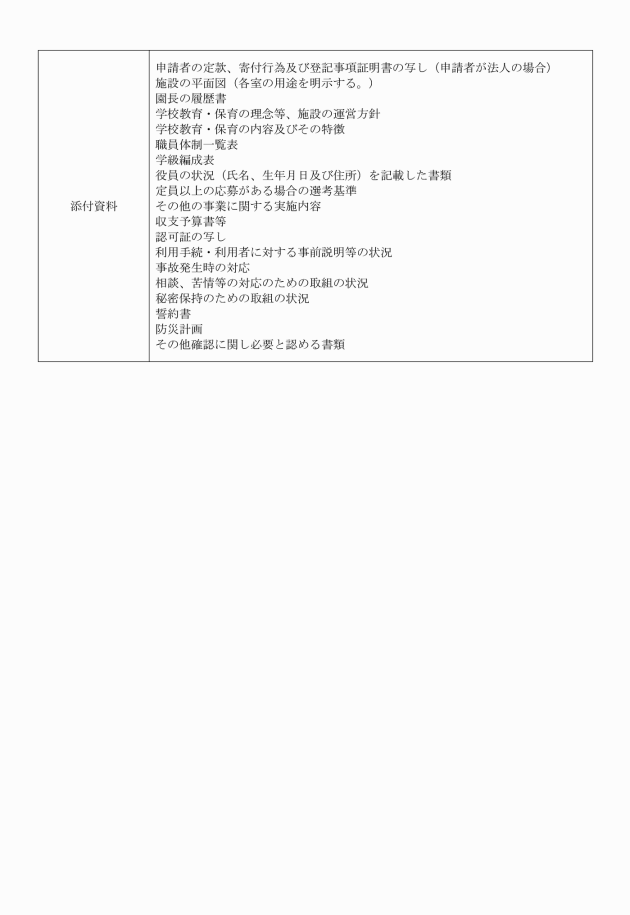 | 添付資料 | 申請者の定款、寄付行為及び登記事項証明書の写し（申請者が法人の場合）<br>施設の平面図（各室の用途を明示する。）<br>園長の履歴書<br>学校教育・保育の理念等、施設の運営方針<br>学校教育・保育の内容及びその特徴<br>職員体制一覧表<br>学級編成表<br>役員の状況（氏名、生年月日及び住所）を記載した書類<br>定員以上の応募がある場合の選考基準<br>その他の事業に関する実施内容<br>収支予算書等<br>認可証の写し<br>利用手続・利用者に対する事前説明等の状況<br>事故発生時の対応<br>相談、苦情等の対応のための取組の状況<br>秘密保持のための取組の状況<br>誓約書<br>防災計画<br>その他確認に関し必要と認める書類 |
|---|---|